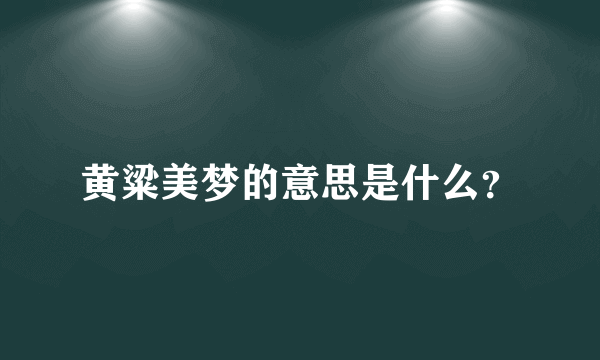 黄粱美梦的意思是什么?